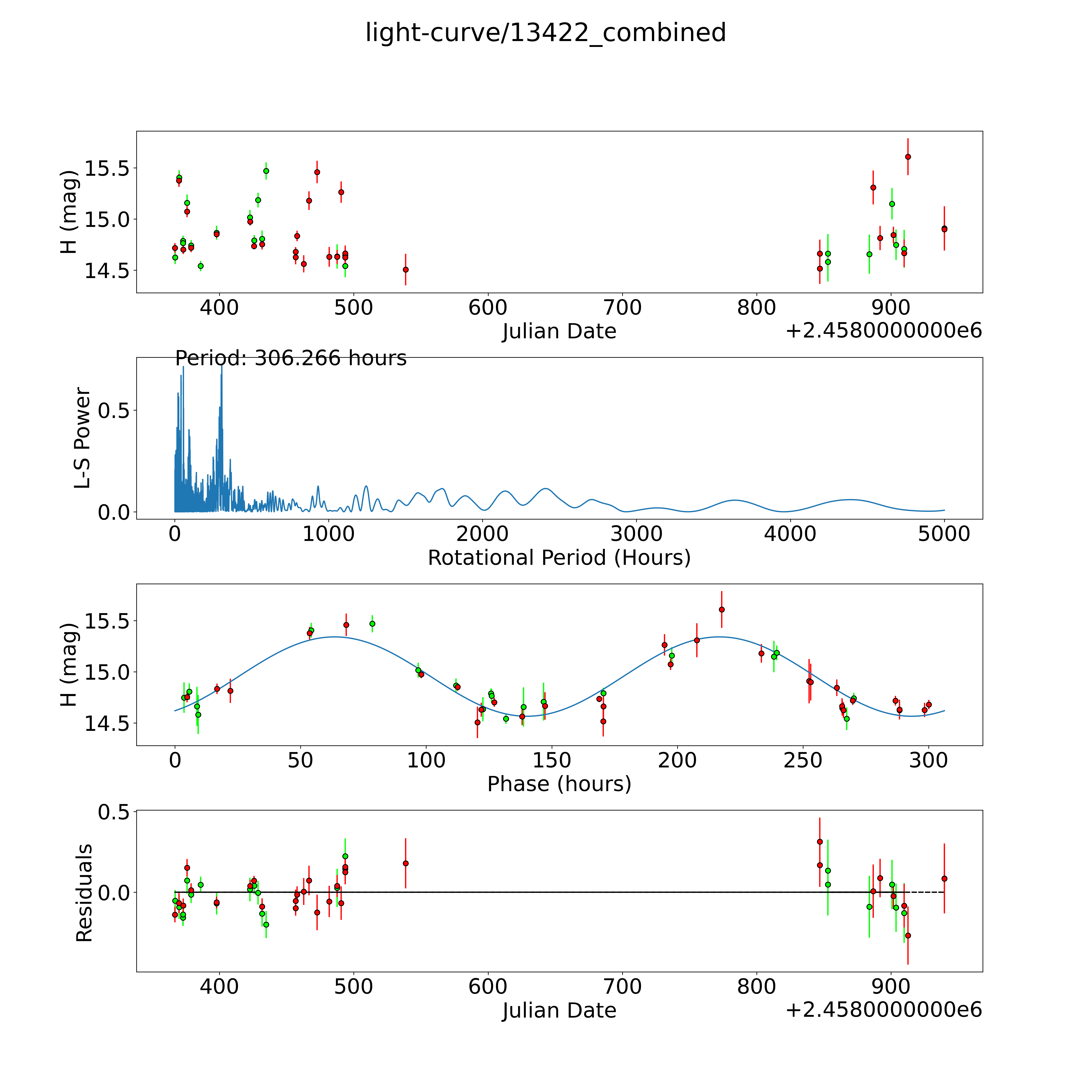 light-curve/13422_combined

H (mag)
15.5
15.0
14.5
400
500
600
700
800
900
Julian Date
+2.4580000000e6

Period: 306.266 hours
L-S Power
0.5
0.0
0
1000
2000
3000
4000
5000
Rotational Period (Hours)

H (mag)
15.5
15.0
14.5
0
50
100
150
200
250
300
Phase (hours)

Residuals
0.5
0.0
400
500
600
700
800
900
Julian Date
+2.4580000000e6